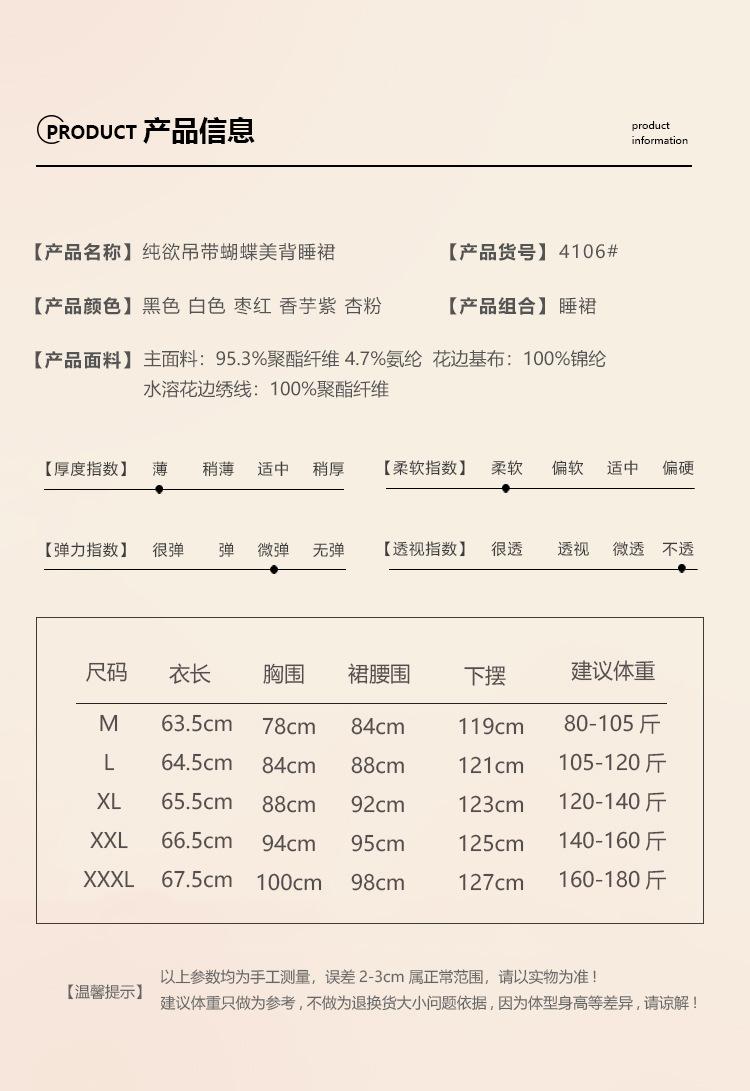 PRODUCT 产品信息

product information

【产品名称】纯欲吊带蝴蝶美背睡裙

【产品货号】4106#

【产品颜色】黑色 白色 枣红 香芋紫 杏粉

【产品组合】睡裙

【产品面料】主面料：95.3%聚酯纤维 4.7%氨纶 花边基布：100%锦纶
水溶花边绣线：100%聚酯纤维

【厚度指数】 薄 稍薄 适中 稍厚

【柔软指数】 柔软 偏软 适中 偏硬

【弹力指数】 很弹 弹 微弹 无弹

【透视指数】 很透 透视 微透 不透

| 尺码 | 衣长 | 胸围 | 裙腰围 | 下摆 | 建议体重 |
|---|---|---|---|---|---|
| M | 63.5cm | 78cm | 84cm | 119cm | 80-105 斤 |
| L | 64.5cm | 84cm | 88cm | 121cm | 105-120 斤 |
| XL | 65.5cm | 88cm | 92cm | 123cm | 120-140 斤 |
| XXL | 66.5cm | 94cm | 95cm | 125cm | 140-160 斤 |
| XXXL | 67.5cm | 100cm | 98cm | 127cm | 160-180 斤 |

【温馨提示】 以上参数均为手工测量，误差 2-3cm 属正常范围，请以实物为准！
建议体重只做为参考，不做为退换货大小问题依据，因为体型身高等差异，请谅解！